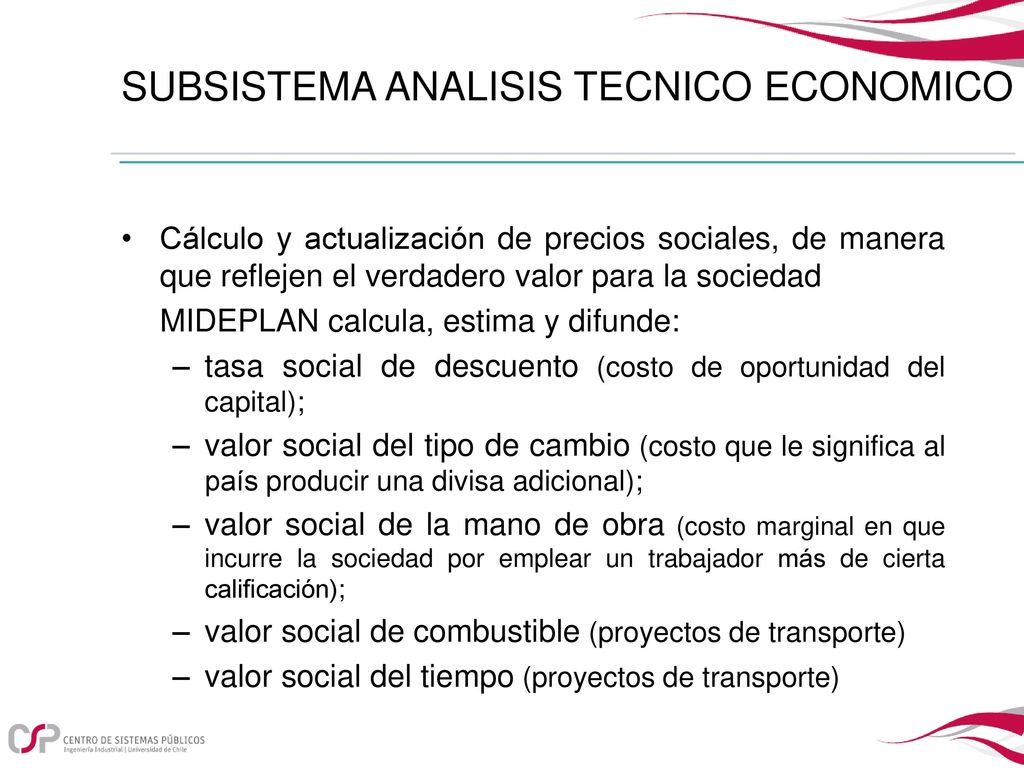 SUBSISTEMA ANALISIS TECNICO ECONOMICO

• Cálculo y actualización de precios sociales, de manera que reflejen el verdadero valor para la sociedad

MIDEPLAN calcula, estima y difunde:

– tasa social de descuento (costo de oportunidad del capital);
– valor social del tipo de cambio (costo que le significa al país producir una divisa adicional);
– valor social de la mano de obra (costo marginal en que incurre la sociedad por emplear un trabajador más de cierta calificación);
– valor social de combustible (proyectos de transporte)
– valor social del tiempo (proyectos de transporte)

CSP CENTRO DE SISTEMAS PÚBLICOS
Ingeniería Industrial | Universidad de Chile